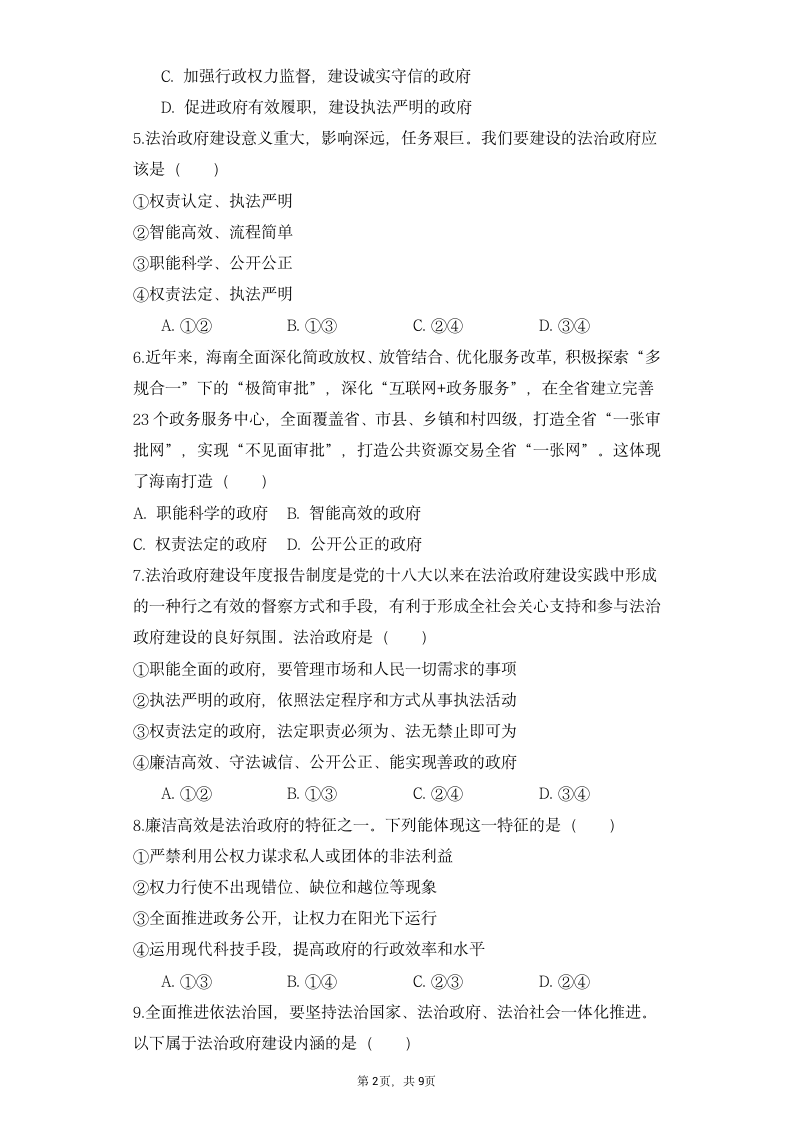 C. 加强行政权力监督，建设诚实守信的政府

D. 促进政府有效履职，建设执法严明的政府

5.法治政府建设意义重大，影响深远，任务艰巨。我们要建设的法治政府应该是（　　）

①权责认定、执法严明

②智能高效、流程简单

③职能科学、公开公正

④权责法定、执法严明

A. ①②　　B. ①③　　C. ②④　　D. ③④

6.近年来，海南全面深化简政放权、放管结合、优化服务改革，积极探索“多规合一”下的“极简审批”，深化“互联网+政务服务”，在全省建立完善23个政务服务中心，全面覆盖省、市县、乡镇和村四级，打造全省“一张审批网”，实现“不见面审批”，打造公共资源交易全省“一张网”。这体现了海南打造（　　）

A. 职能科学的政府　B. 智能高效的政府

C. 权责法定的政府　D. 公开公正的政府

7.法治政府建设年度报告制度是党的十八大以来在法治政府建设实践中形成的一种行之有效的督察方式和手段，有利于形成全社会关心支持和参与法治政府建设的良好氛围。法治政府是（　　）

①职能全面的政府，要管理市场和人民一切需求的事项

②执法严明的政府，依照法定程序和方式从事执法活动

③权责法定的政府，法定职责必须为、法无禁止即可为

④廉洁高效、守法诚信、公开公正、能实现善政的政府

A. ①②　　B. ①③　　C. ②④　　D. ③④

8.廉洁高效是法治政府的特征之一。下列能体现这一特征的是（　　）

①严禁利用公权力谋求私人或团体的非法利益

②权力行使不出现错位、缺位和越位等现象

③全面推进政务公开，让权力在阳光下运行

④运用现代科技手段，提高政府的行政效率和水平

A. ①③　　B. ①④　　C. ②③　　D. ②④

9.全面推进依法治国，要坚持法治国家、法治政府、法治社会一体化推进。以下属于法治政府建设内涵的是（　　）

第2页，共9页